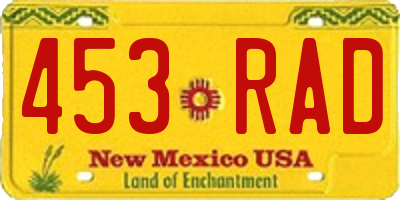 453 RAD

New Mexico USA
Land of Enchantment